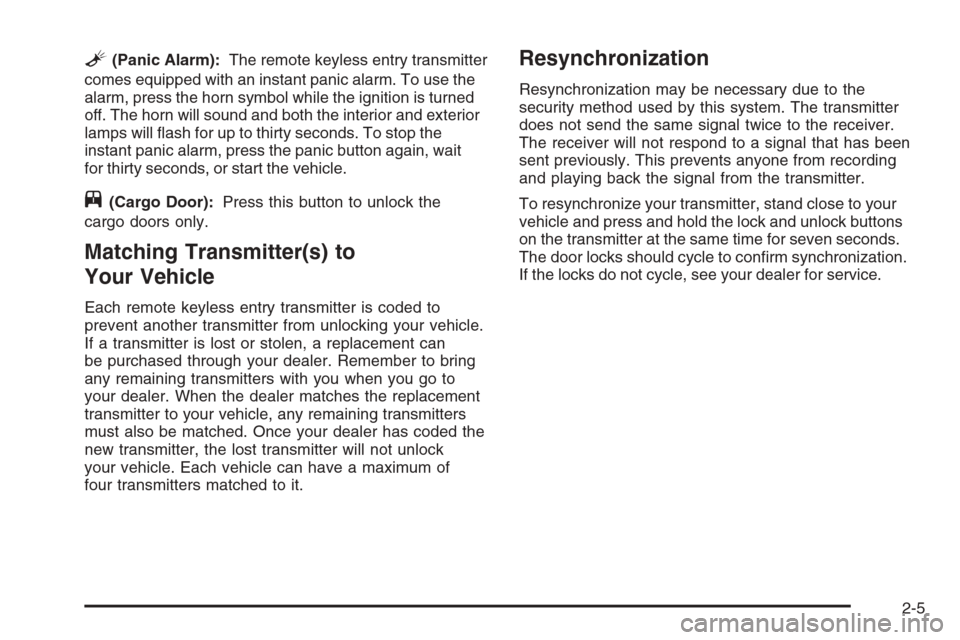 (Panic Alarm): The remote keyless entry transmitter comes equipped with an instant panic alarm. To use the alarm, press the horn symbol while the ignition is turned off. The horn will sound and both the interior and exterior lamps will flash for up to thirty seconds. To stop the instant panic alarm, press the panic button again, wait for thirty seconds, or start the vehicle.

(Cargo Door): Press this button to unlock the cargo doors only.

Matching Transmitter(s) to Your Vehicle

Each remote keyless entry transmitter is coded to prevent another transmitter from unlocking your vehicle. If a transmitter is lost or stolen, a replacement can be purchased through your dealer. Remember to bring any remaining transmitters with you when you go to your dealer. When the dealer matches the replacement transmitter to your vehicle, any remaining transmitters must also be matched. Once your dealer has coded the new transmitter, the lost transmitter will not unlock your vehicle. Each vehicle can have a maximum of four transmitters matched to it.

Resynchronization

Resynchronization may be necessary due to the security method used by this system. The transmitter does not send the same signal twice to the receiver. The receiver will not respond to a signal that has been sent previously. This prevents anyone from recording and playing back the signal from the transmitter.

To resynchronize your transmitter, stand close to your vehicle and press and hold the lock and unlock buttons on the transmitter at the same time for seven seconds. The door locks should cycle to confirm synchronization. If the locks do not cycle, see your dealer for service.

2-5

carmanualsonline.info